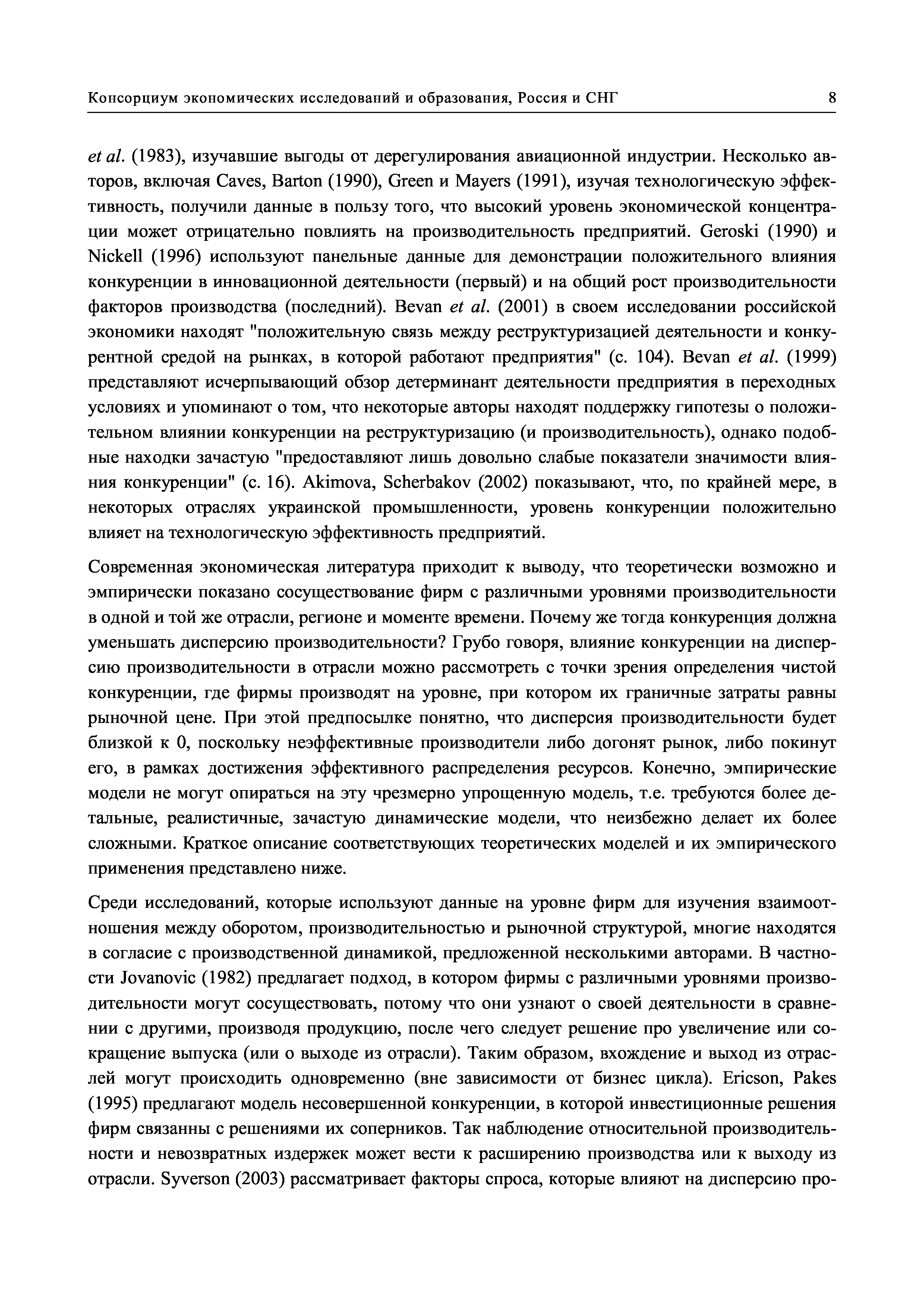 Консорциум экономических исследований и образования, Россия и СНГ 8

et al. (1983), изучавшие выгоды от дерегулирования авиационной индустрии. Несколько авторов, включая Caves, Barton (1990), Green и Mayers (1991), изучая технологическую эффективность, получили данные в пользу того, что высокий уровень экономической концентрации может отрицательно повлиять на производительность предприятий. Geroski (1990) и Nickell (1996) используют панельные данные для демонстрации положительного влияния конкуренции в инновационной деятельности (первый) и на общий рост производительности факторов производства (последний). Bevan et al. (2001) в своем исследовании российской экономики находят "положительную связь между реструктуризацией деятельности и конкурентной средой на рынках, в которой работают предприятия" (с. 104). Bevan et al. (1999) представляют исчерпывающий обзор детерминант деятельности предприятия в переходных условиях и упоминают о том, что некоторые авторы находят поддержку гипотезы о положительном влиянии конкуренции на реструктуризацию (и производительность), однако подобные находки зачастую "предоставляют лишь довольно слабые показатели значимости влияния конкуренции" (с. 16). Akimova, Scherbakov (2002) показывают, что, по крайней мере, в некоторых отраслях украинской промышленности, уровень конкуренции положительно влияет на технологическую эффективность предприятий.

Современная экономическая литература приходит к выводу, что теоретически возможно и эмпирически показано сосуществование фирм с различными уровнями производительности в одной и той же отрасли, регионе и моменте времени. Почему же тогда конкуренция должна уменьшать дисперсию производительности? Грубо говоря, влияние конкуренции на дисперсию производительности в отрасли можно рассмотреть с точки зрения определения чистой конкуренции, где фирмы производят на уровне, при котором их граничные затраты равны рыночной цене. При этой предпосылке понятно, что дисперсия производительности будет близкой к 0, поскольку неэффективные производители либо догонят рынок, либо покинут его, в рамках достижения эффективного распределения ресурсов. Конечно, эмпирические модели не могут опираться на эту чрезмерно упрощенную модель, т.е. требуются более детальные, реалистичные, зачастую динамические модели, что неизбежно делает их более сложными. Краткое описание соответствующих теоретических моделей и их эмпирического применения представлено ниже.

Среди исследований, которые используют данные на уровне фирм для изучения взаимоотношения между оборотом, производительностью и рыночной структурой, многие находятся в согласие с производственной динамикой, предложенной несколькими авторами. В частности Jovanovic (1982) предлагает подход, в котором фирмы с различными уровнями производительности могут сосуществовать, потому что они узнают о своей деятельности в сравнении с другими, производя продукцию, после чего следует решение про увеличение или сокращение выпуска (или о выходе из отрасли). Таким образом, вхождение и выход из отраслей могут происходить одновременно (вне зависимости от бизнес цикла). Ericson, Pakes (1995) предлагают модель несовершенной конкуренции, в которой инвестиционные решения фирм связанны с решениями их соперников. Так наблюдение относительной производительности и невозвратных издержек может вести к расширению производства или к выходу из отрасли. Syverson (2003) рассматривает факторы спроса, которые влияют на дисперсию про-